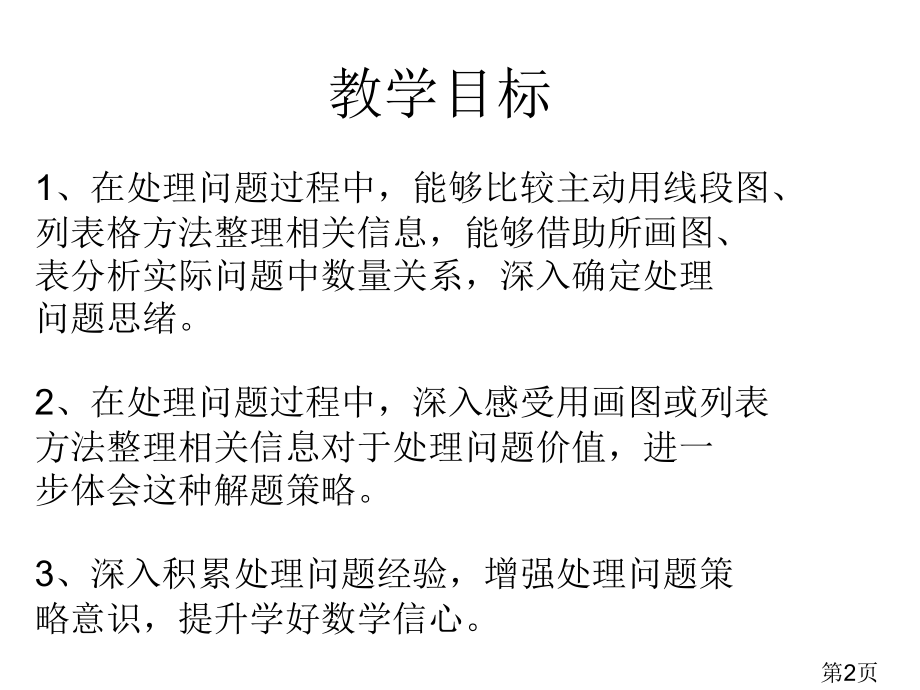 教学目标

1、在处理问题过程中，能够比较主动用线段图、列表格方法整理相关信息，能够借助所画图、表分析实际问题中数量关系，深入确定处理问题思绪。

2、在处理问题过程中，深入感受用画图或列表方法整理相关信息对于处理问题价值，进一步体会这种解题策略。

3、深入积累处理问题经验，增强处理问题策略意识，提升学好数学信心。

第2页